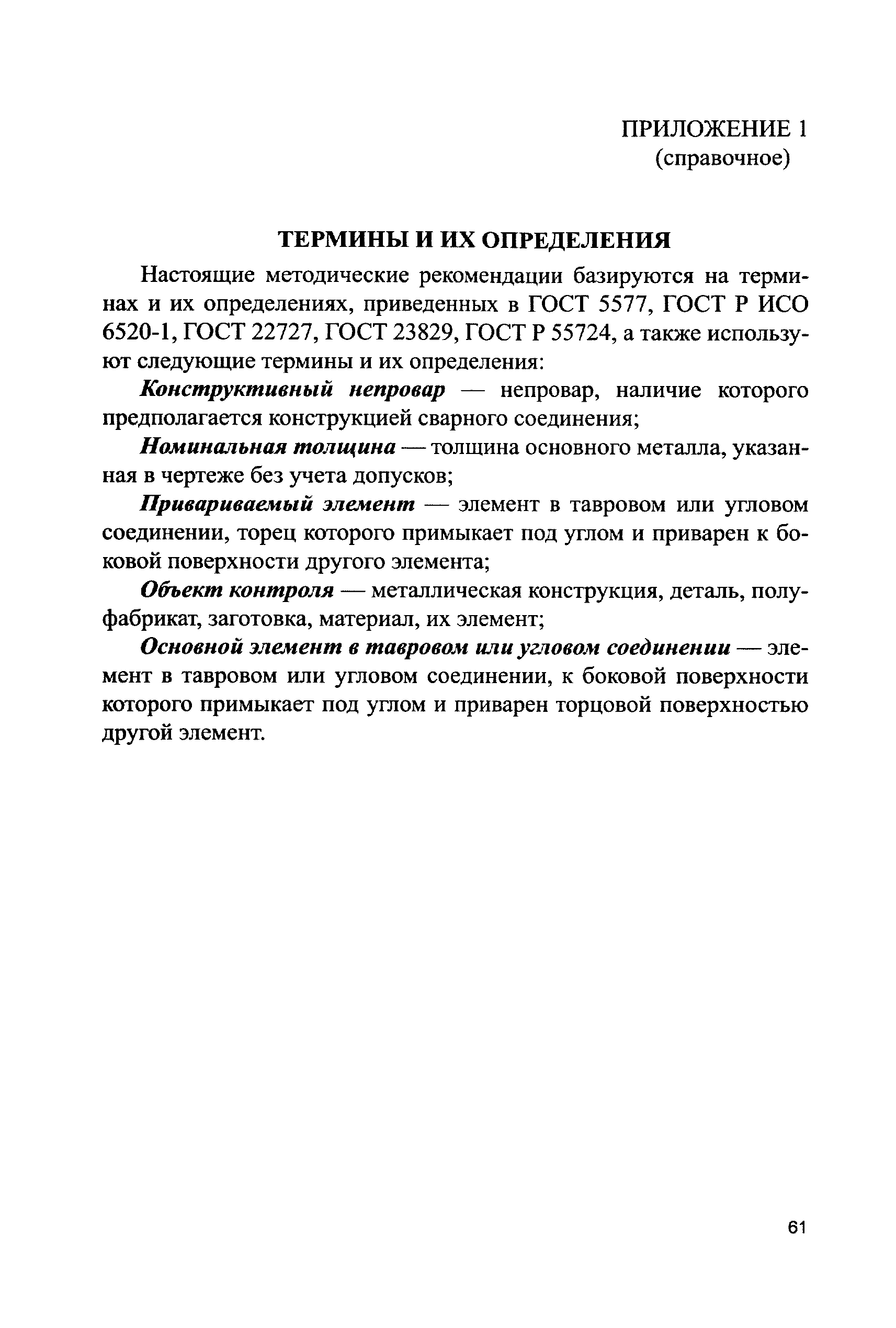 ПРИЛОЖЕНИЕ 1
(справочное)

ТЕРМИНЫ И ИХ ОПРЕДЕЛЕНИЯ

Настоящие методические рекомендации базируются на терминах и их определениях, приведенных в ГОСТ 5577, ГОСТ Р ИСО 6520-1, ГОСТ 22727, ГОСТ 23829, ГОСТ Р 55724, а также используют следующие термины и их определения:

Конструктивный непровар — непровар, наличие которого предполагается конструкцией сварного соединения;

Номинальная толщина — толщина основного металла, указанная в чертеже без учета допусков;

Привариваемый элемент — элемент в тавровом или угловом соединении, торец которого примыкает под углом и приварен к боковой поверхности другого элемента;

Объект контроля — металлическая конструкция, деталь, полуфабрикат, заготовка, материал, их элемент;

Основной элемент в тавровом или угловом соединении — элемент в тавровом или угловом соединении, к боковой поверхности которого примыкает под углом и приварен торцовой поверхностью другой элемент.

61